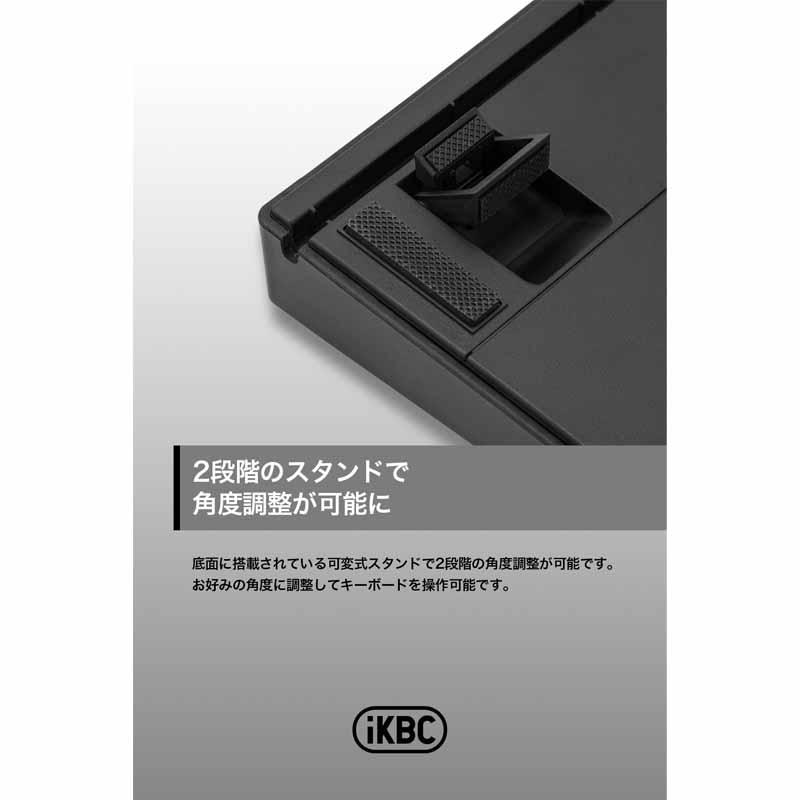 2段階のスタンドで
角度調整が可能に

底面に搭載されている可変式スタンドで2段階の角度調整が可能です。
お好みの角度に調整してキーボードを操作可能です。

iKBC